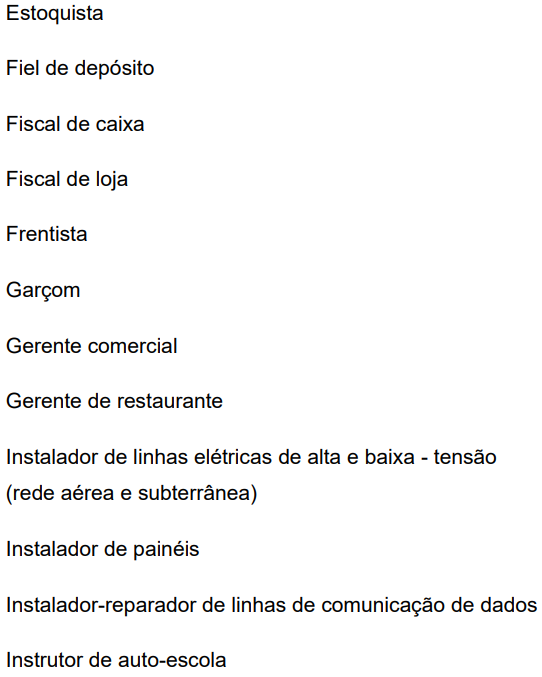 Estoquista

Fiel de depósito

Fiscal de caixa

Fiscal de loja

Frentista

Garçom

Gerente comercial

Gerente de restaurante

Instalador de linhas elétricas de alta e baixa - tensão (rede aérea e subterrânea)

Instalador de painéis

Instalador-reparador de linhas de comunicação de dados

Instrutor de auto-escola